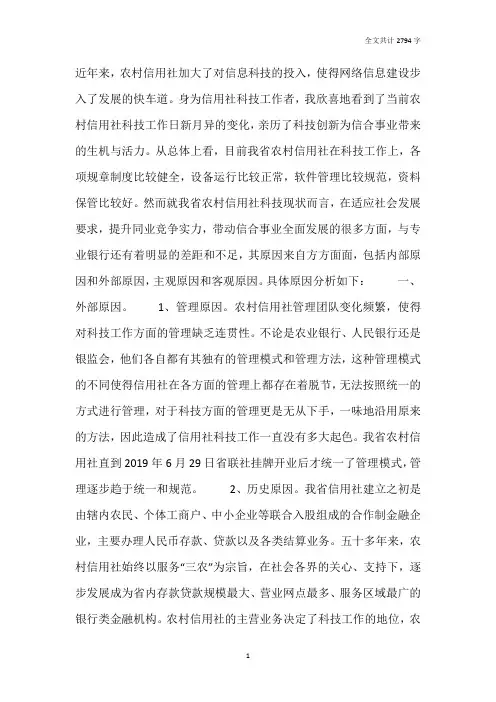 全文共计 2794 字

近年来，农村信用社加大了对信息科技的投入，使得网络信息建设步入了发展的快车道。身为信用社科技工作者，我欣喜地看到了当前农村信用社科技工作日新月异的变化，亲历了科技创新为信合事业带来的生机与活力。从总体上看，目前我省农村信用社在科技工作上，各项规章制度比较健全，设备运行比较正常，软件管理比较规范，资料保管比较好。然而就我省农村信用社科技现状而言，在适应社会发展要求，提升同业竞争实力，带动信合事业全面发展的很多方面，与专业银行还有着明显的差距和不足，其原因来自方方面面，包括内部原因和外部原因，主观原因和客观原因。具体原因分析如下：　　一、外部原因。　　1、管理原因。农村信用社管理团队变化频繁，使得对科技工作方面的管理缺乏连贯性。不论是农业银行、人民银行还是银监会，他们各自都有其独有的管理模式和管理方法，这种管理模式的不同使得信用社在各方面的管理上都存在着脱节，无法按照统一的方式进行管理，对于科技方面的管理更是无从下手，一味地沿用原来的方法，因此造成了信用社科技工作一直没有多大起色。我省农村信用社直到 2019 年 6 月 29 日省联社挂牌开业后才统一了管理模式，管理逐步趋于统一和规范。　　2、历史原因。我省信用社建立之初是由辖内农民、个体工商户、中小企业等联合入股组成的合作制金融企业，主要办理人民币存款、贷款以及各类结算业务。五十多年来，农村信用社始终以服务“三农”为宗旨，在社会各界的关心、支持下，逐步发展成为省内存款贷款规模最大、营业网点最多、服务区域最广的银行类金融机构。农村信用社的主营业务决定了科技工作的地位，农

1